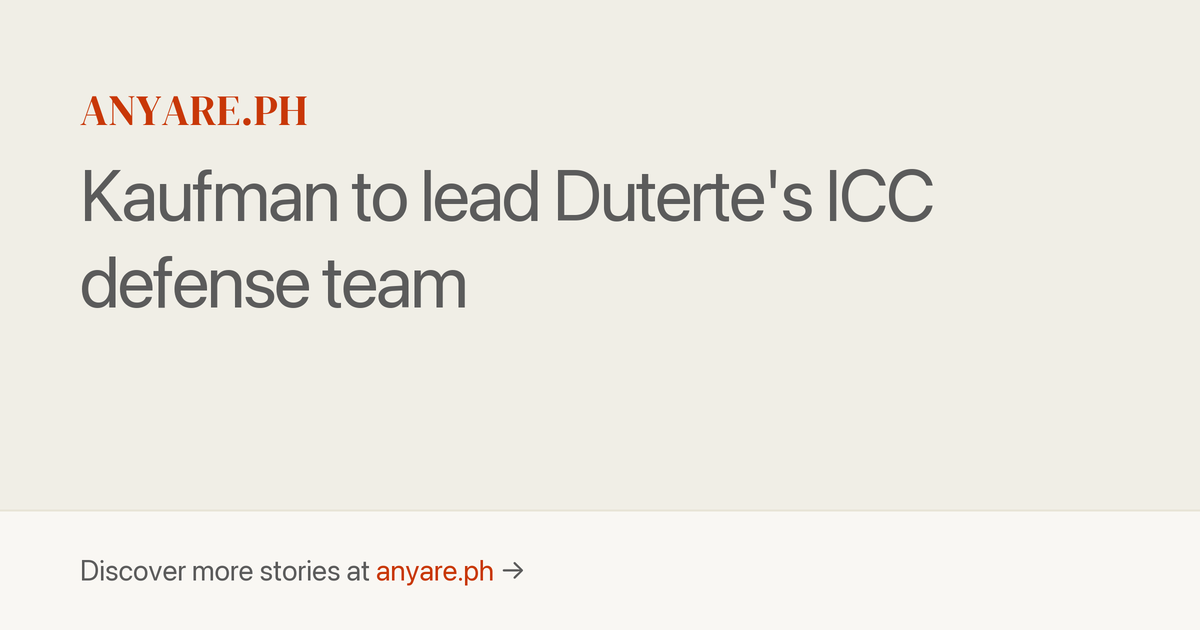 ANYARE.PH

Kaufman to lead Duterte's ICC defense team

Discover more stories at anyare.ph →